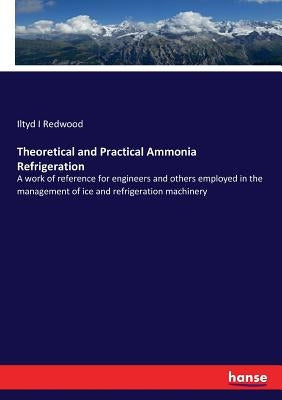 Iltyd I Redwood

Theoretical and Practical Ammonia Refrigeration

A work of reference for engineers and others employed in the management of ice and refrigeration machinery

hanse